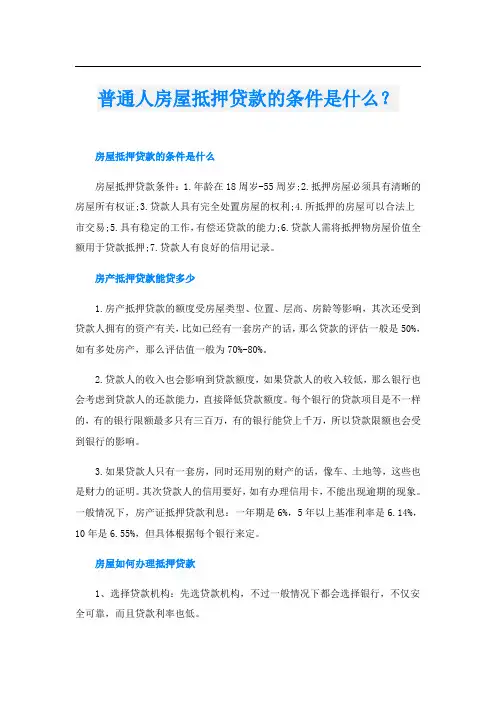 普通人房屋抵押贷款的条件是什么？

房屋抵押贷款的条件是什么

房屋抵押贷款条件：1.年龄在18周岁-55周岁;2.抵押房屋必须具有清晰的房屋所有权证;3.贷款人具有完全处置房屋的权利;4.所抵押的房屋可以合法上市交易;5.具有稳定的工作，有偿还贷款的能力;6.贷款人需将抵押物房屋价值全额用于贷款抵押;7.贷款人有良好的信用记录。

房产抵押贷款能贷多少

1.房产抵押贷款的额度受房屋类型、位置、层高、房龄等影响，其次还受到贷款人拥有的资产有关，比如已经有一套房产的话，那么贷款的评估一般是50%，如有多处房产，那么评估值一般为70%-80%。

2.贷款人的收入也会影响到贷款额度，如果贷款人的收入较低，那么银行也会考虑到贷款人的还款能力，直接降低贷款额度。每个银行的贷款项目是不一样的，有的银行限额最多只有三百万，有的银行能贷上千万，所以贷款限额也会受到银行的影响。

3.如果贷款人只有一套房，同时还用别的财产的话，像车、土地等，这些也是财力的证明。其次贷款人的信用要好，如有办理信用卡，不能出现逾期的现象。一般情况下，房产证抵押贷款利息：一年期是6%，5年以上基准利率是6.14%，10年是6.55%，但具体根据每个银行来定。

房屋如何办理抵押贷款

1、选择贷款机构：先选贷款机构，不过一般情况下都会选择银行，不仅安全可靠，而且贷款利率也低。